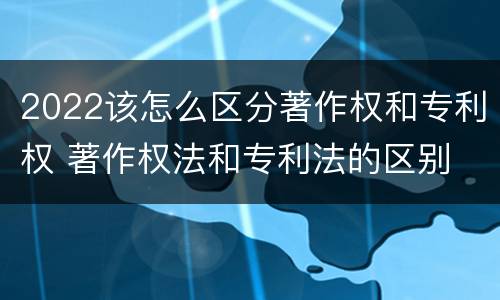 2022该怎么区分著作权和专利权 著作权法和专利法的区别